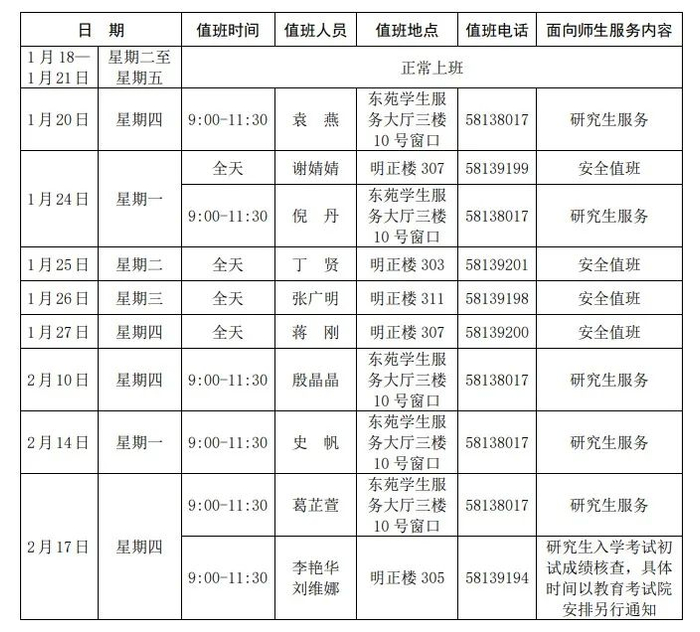 | 日 期 | | 值班时间 | 值班人员 | 值班地点 | 值班电话 | 面向师生服务内容 |
|---|---|---|---|---|---|---|
| 1月18—1月21日 | 星期二至星期五 | 正常上班 | | | | |
| 1月20日 | 星期四 | 9:00-11:30 | 袁 燕 | 东苑学生服务大厅三楼10号窗口 | 58138017 | 研究生服务 |
| 1月24日 | 星期一 | 全天 | 谢婧婧 | 明正楼307 | 58139199 | 安全值班 |
| | | 9:00-11:30 | 倪 丹 | 东苑学生服务大厅三楼10号窗口 | 58138017 | 研究生服务 |
| 1月25日 | 星期二 | 全天 | 丁 贤 | 明正楼303 | 58139201 | 安全值班 |
| 1月26日 | 星期三 | 全天 | 张广明 | 明正楼311 | 58139198 | 安全值班 |
| 1月27日 | 星期四 | 全天 | 蒋 刚 | 明正楼307 | 58139200 | 安全值班 |
| 2月10日 | 星期四 | 9:00-11:30 | 殷晶晶 | 东苑学生服务大厅三楼10号窗口 | 58138017 | 研究生服务 |
| 2月14日 | 星期一 | 9:00-11:30 | 史 帆 | 东苑学生服务大厅三楼10号窗口 | 58138017 | 研究生服务 |
| 2月17日 | 星期四 | 9:00-11:30 | 葛芷萱 | 东苑学生服务大厅三楼10号窗口 | 58138017 | 研究生服务 |
| | | 9:00-11:30 | 李艳华 刘维娜 | 明正楼305 | 58139194 | 研究生入学考试初试成绩核查，具体时间以教育考试院安排另行通知 |